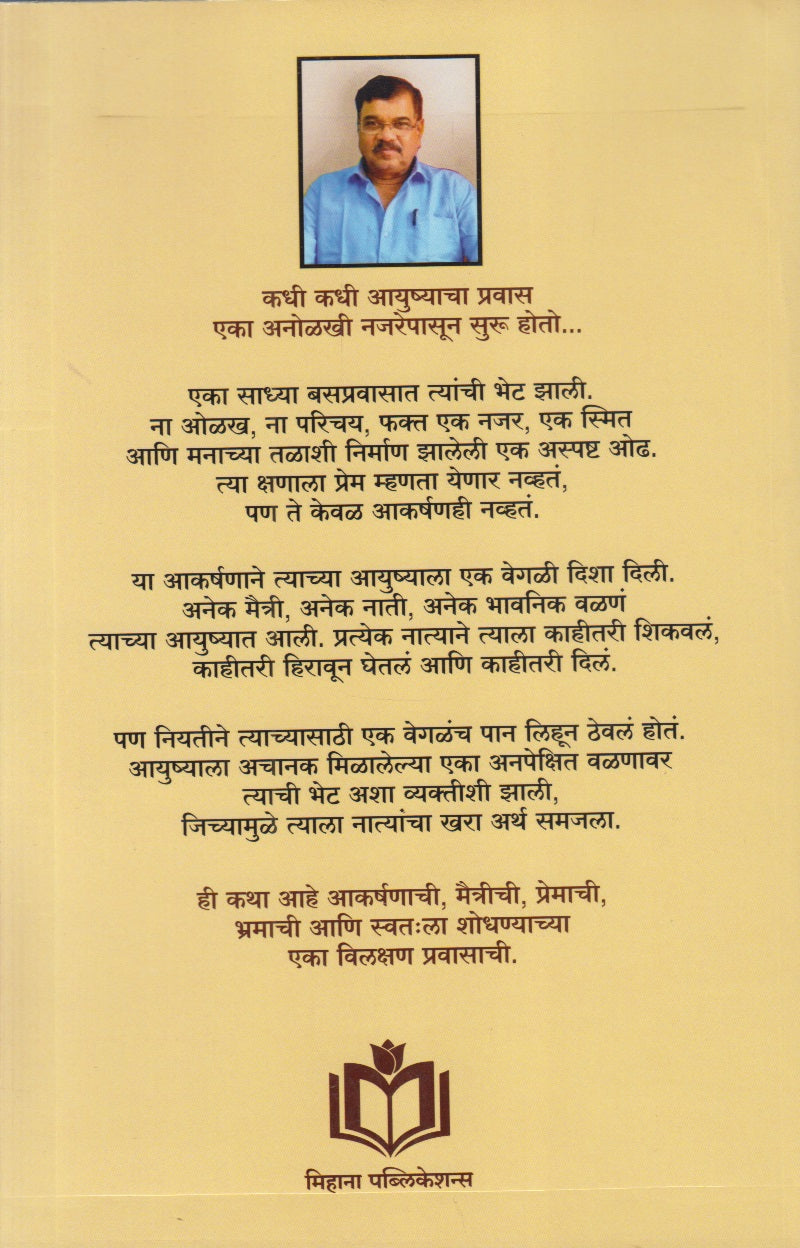 कधी कधी आयुष्याचा प्रवास
एका अनोळखी नजरेपासून सुरू होतो...

एका साध्या बसप्रवासात त्यांची भेट झाली.
ना ओळख, ना परिचय, फक्त एक नजर, एक स्मित
आणि मनाच्या तळाशी निर्माण झालेली एक अस्पष्ट ओढ.
त्या क्षणाला प्रेम म्हणता येणार नव्हतं,
पण ते केवळ आकर्षणही नव्हतं.

या आकर्षणाने त्याच्या आयुष्याला एक वेगळी दिशा दिली.
अनेक मैत्री, अनेक नाती, अनेक भावनिक वळणं
त्याच्या आयुष्यात आली. प्रत्येक नात्याने त्याला काहीतरी शिकवलं,
काहीतरी हिरावून घेतलं आणि काहीतरी दिलं.

पण नियतीने त्याच्यासाठी एक वेगळंच पान लिहून ठेवलं होतं.
आयुष्याला अचानक मिळालेल्या एका अनपेक्षित वळणावर
त्याची भेट अशा व्यक्तीशी झाली,
जिच्यामुळे त्याला नात्यांचा खरा अर्थ समजला.

ही कथा आहे आकर्षणाची, मैत्रीची, प्रेमाची,
भ्रमाची आणि स्वतःला शोधण्याच्या
एका विलक्षण प्रवासाची.

मिहाना पब्लिकेशन्स